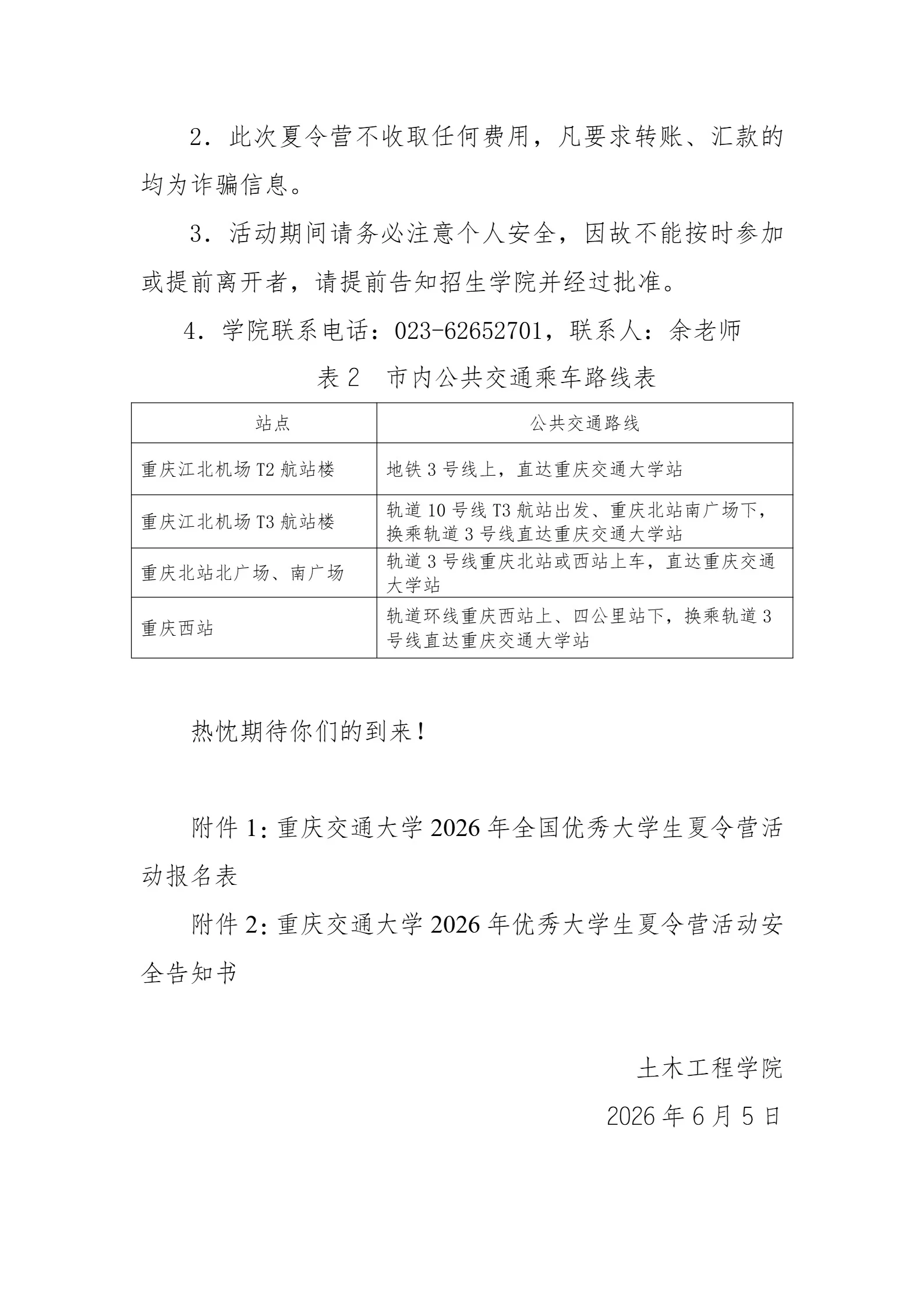 2.此次夏令营不收取任何费用，凡要求转账、汇款的均为诈骗信息。

3.活动期间请务必注意个人安全，因故不能按时参加或提前离开者，请提前告知招生学院并经过批准。

4.学院联系电话：023-62652701，联系人：余老师

表2 市内公共交通乘车路线表

| 站点 | 公共交通路线 |
|---|---|
| 重庆江北机场T2航站楼 | 地铁3号线上，直达重庆交通大学站 |
| 重庆江北机场T3航站楼 | 轨道10号线T3航站出发、重庆北站南广场下，换乘轨道3号线直达重庆交通大学站 |
| 重庆北站北广场、南广场 | 轨道3号线重庆北站或西站上车，直达重庆交通大学站 |
| 重庆西站 | 轨道环线重庆西站上、四公里站下，换乘轨道3号线直达重庆交通大学站 |

热忱期待你们的到来！

附件1:重庆交通大学2026年全国优秀大学生夏令营活动报名表

附件2:重庆交通大学2026年优秀大学生夏令营活动安全告知书

土木工程学院

2026年6月5日